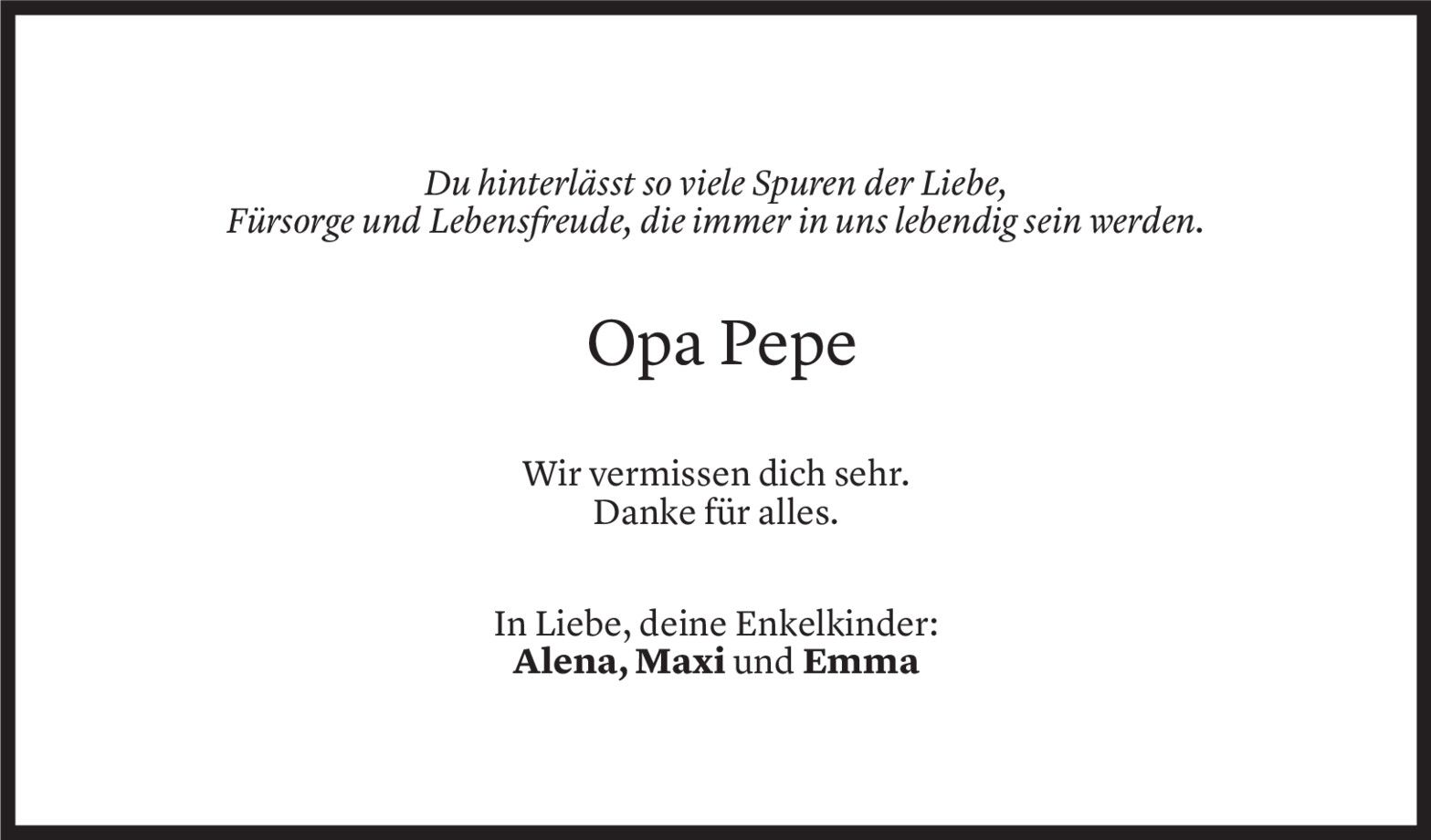 Du hinterlässt so viele Spuren der Liebe,
Fürsorge und Lebensfreude, die immer in uns lebendig sein werden.

Opa Pepe

Wir vermissen dich sehr.
Danke für alles.

In Liebe, deine Enkelkinder:
Alena, Maxi und Emma